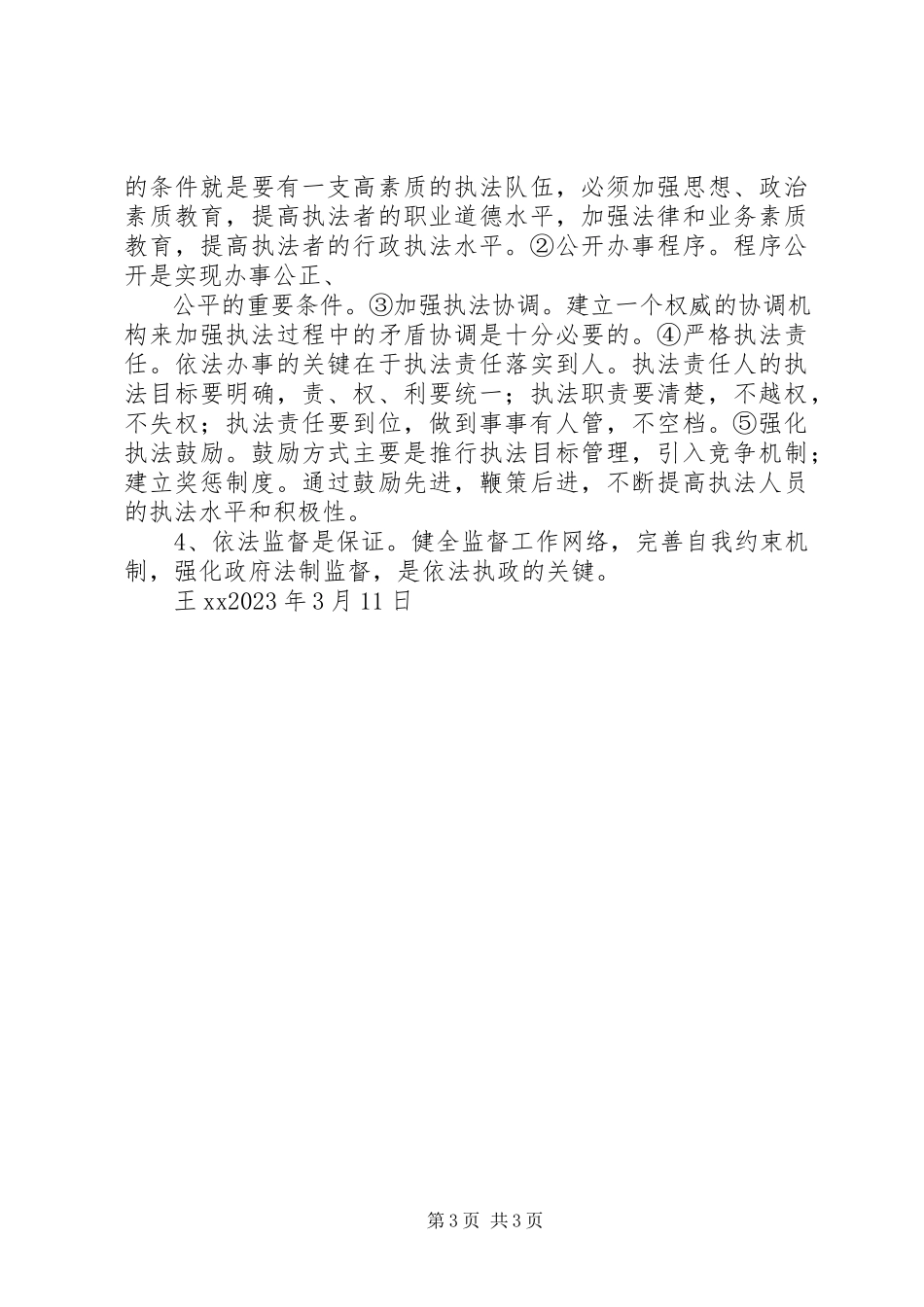 的条件就是要有一支高素质的执法队伍，必须加强思想、政治素质教育，提高执法者的职业道德水平，加强法律和业务素质教育，提高执法者的行政执法水平。②公开办事程序。程序公开是实现办事公正、

公平的重要条件。③加强执法协调。建立一个权威的协调机构来加强执法过程中的矛盾协调是十分必要的。④严格执法责任。依法办事的关键在于执法责任落实到人。执法责任人的执法目标要明确，责、权、利要统一；执法职责要清楚，不越权，不失权；执法责任要到位，做到事事有人管，不空档。⑤强化执法鼓励。鼓励方式主要是推行执法目标管理，引入竞争机制；建立奖惩制度。通过鼓励先进，鞭策后进，不断提高执法人员的执法水平和积极性。

4、依法监督是保证。健全监督工作网络，完善自我约束机制，强化政府法制监督，是依法执政的关键。

王 xx2023 年 3 月 11 日

第 3 页 共 3 页